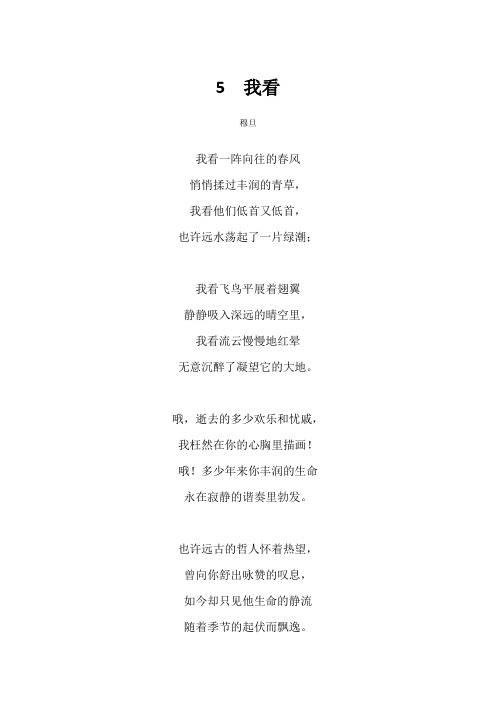 5　我看

穆旦

我看一阵向往的春风
悄悄揉过丰润的青草，
我看他们低首又低首，
也许远水荡起了一片绿潮；

我看飞鸟平展着翅翼
静静吸入深远的晴空里，
我看流云慢慢地红晕
无意沉醉了凝望它的大地。

哦，逝去的多少欢乐和忧戚，
我枉然在你的心胸里描画！
哦！多少年来你丰润的生命
永在寂静的谐奏里勃发。

也许远古的哲人怀着热望，
曾向你舒出咏赞的叹息，
如今却只见他生命的静流
随着季节的起伏而飘逸。